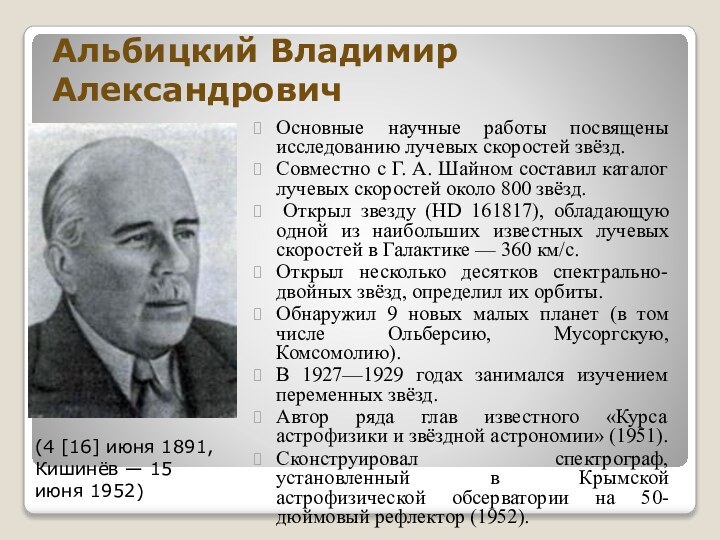 Альбицкий Владимир Александрович

Основные научные работы посвящены исследованию лучевых скоростей звёзд.
Совместно с Г. А. Шайном составил каталог лучевых скоростей около 800 звёзд.
Открыл звезду (HD 161817), обладающую одной из наибольших известных лучевых скоростей в Галактике — 360 км/с.
Открыл несколько десятков спектрально-двойных звёзд, определил их орбиты.
Обнаружил 9 новых малых планет (в том числе Ольберсию, Мусоргскую, Комсомолию).
В 1927—1929 годах занимался изучением переменных звёзд.
Автор ряда глав известного «Курса астрофизики и звёздной астрономии» (1951).
Сконструировал спектрограф, установленный в Крымской астрофизической обсерватории на 50-дюймовый рефлектор (1952).

(4 [16] июня 1891, Кишинёв — 15 июня 1952)